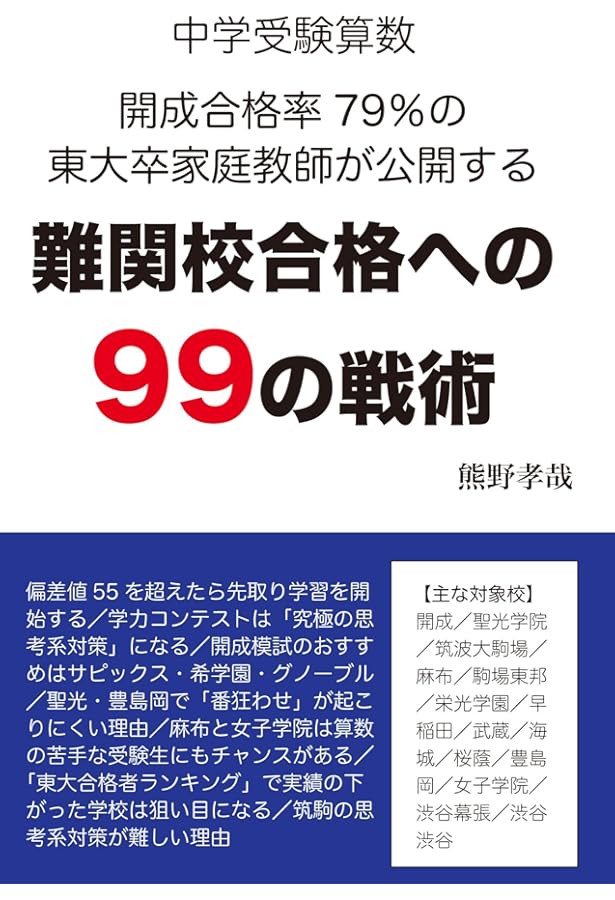 中学受験算数

開成合格率 79%の
東大卒家庭教師が公開する

難関校合格への
99の戦術

熊野孝哉

偏差値 55 を超えたら先取り学習を開始する/学力コンテストは「究極の思考系対策」になる/開成模試のおすすめはサピックス・希学園・グノーブル/聖光・豊島岡で「番狂わせ」が起こりにくい理由/麻布と女子学院は算数の苦手な受験生にもチャンスがある/「東大合格者ランキング」で実績の下がった学校は狙い目になる/筑駒の思考系対策が難しい理由

【主な対象校】
開成/聖光学院/筑波大駒場/麻布/駒場東邦/栄光学園/早稲田/武蔵/海城/桜蔭/豊島岡/女子学院/渋谷幕張/渋谷渋谷